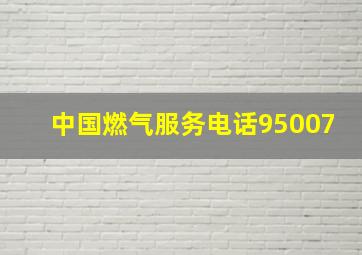 中国燃气服务电话95007